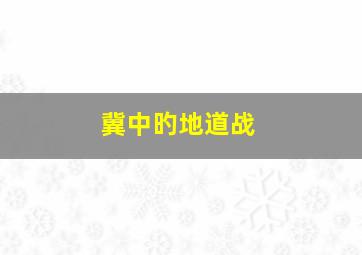 冀中的地道战